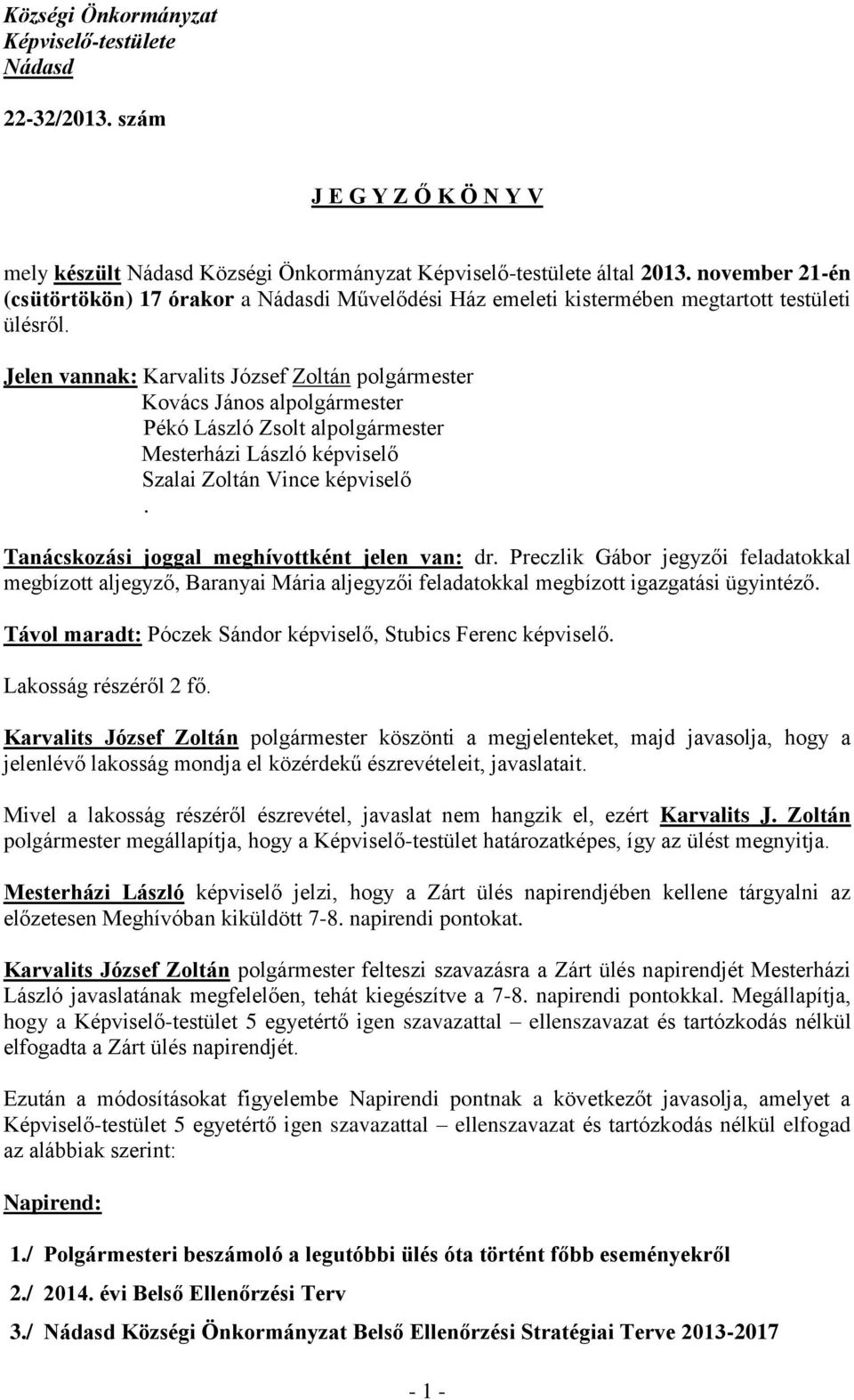 Községi Önkormányzat
Képviselő-testülete
Nádasd

22-32/2013. szám

J E G Y Z Ő K Ö N Y V

mely készült Nádasd Községi Önkormányzat Képviselő-testülete által 2013. november 21-én (csütörtökön) 17 órakor a Nádasdi Művelődési Ház emeleti kistermében megtartott testületi ülésről.

Jelen vannak: Karvalits József Zoltán polgármester
Kovács János alpolgármester
Pékó László Zsolt alpolgármester
Mesterházi László képviselő
Szalai Zoltán Vince képviselő
.

Tanácskozási joggal meghívottként jelen van: dr. Preczlik Gábor jegyzői feladatokkal megbízott aljegyző, Baranyai Mária aljegyzői feladatokkal megbízott igazgatási ügyintéző.

Távol maradt: Póczek Sándor képviselő, Stubics Ferenc képviselő.

Lakosság részéről 2 fő.

Karvalits József Zoltán polgármester köszönti a megjelenteket, majd javasolja, hogy a jelenlévő lakosság mondja el közérdekű észrevételeit, javaslatait.

Mivel a lakosság részéről észrevétel, javaslat nem hangzik el, ezért Karvalits J. Zoltán polgármester megállapítja, hogy a Képviselő-testület határozatképes, így az ülést megnyitja.

Mesterházi László képviselő jelzi, hogy a Zárt ülés napirendjében kellene tárgyalni az előzetesen Meghívóban kiküldött 7-8. napirendi pontokat.

Karvalits József Zoltán polgármester felteszi szavazásra a Zárt ülés napirendjét Mesterházi László javaslatának megfelelően, tehát kiegészítve a 7-8. napirendi pontokkal. Megállapítja, hogy a Képviselő-testület 5 egyetértő igen szavazattal – ellenszavazat és tartózkodás nélkül elfogadta a Zárt ülés napirendjét.

Ezután a módosításokat figyelembe Napirendi pontnak a következőt javasolja, amelyet a Képviselő-testület 5 egyetértő igen szavazattal – ellenszavazat és tartózkodás nélkül elfogad az alábbiak szerint:

Napirend:

1./ Polgármesteri beszámoló a legutóbbi ülés óta történt főbb eseményekről

2./ 2014. évi Belső Ellenőrzési Terv

3./ Nádasd Községi Önkormányzat Belső Ellenőrzési Stratégiai Terve 2013-2017

- 1 -